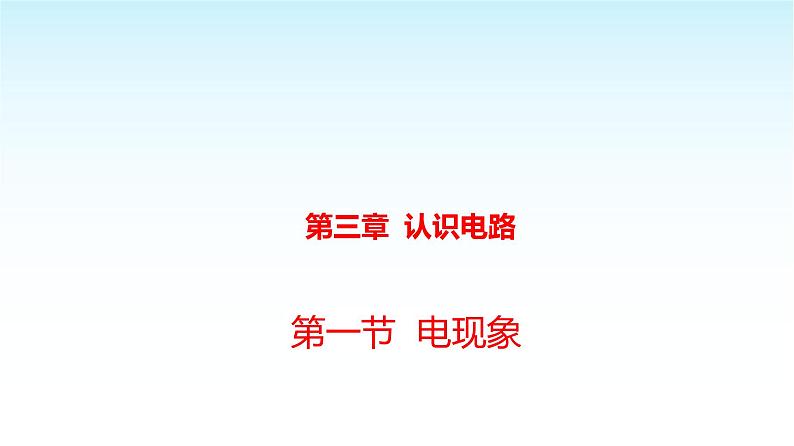 第三章 认识电路

第一节 电现象